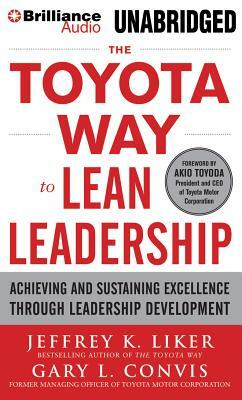 Brilliance Audio UNABRIDGED

THE TOYOTA WAY to LEAN LEADERSHIP

FOREWORD BY AKIO TOYODA President and CEO of Toyota Motor Corporation

ACHIEVING AND SUSTAINING EXCELLENCE THROUGH LEADERSHIP DEVELOPMENT

JEFFREY K. LIKER
BESTSELLING AUTHOR OF THE TOYOTA WAY
GARY L. CONVIS
FORMER MANAGING OFFICER OF TOYOTA MOTOR CORPORATION